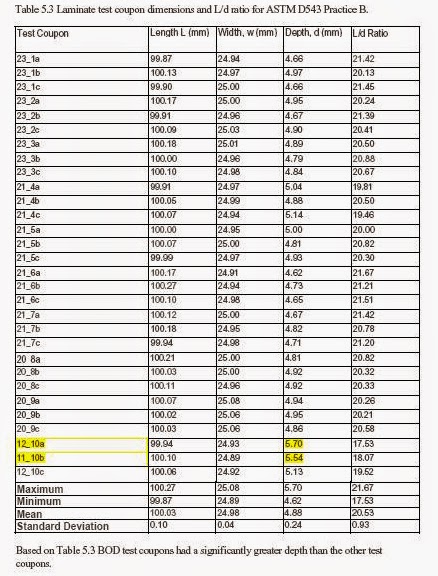 Table 5.3 Laminate test coupon dimensions and L/d ratio for ASTM D543 Practice B.

| Test Coupon | Length L (mm) | Width, w (mm) | Depth, d (mm) | L/d Ratio |
|---|---|---|---|---|
| 23_1a | 99.87 | 24.94 | 4.66 | 21.42 |
| 23_1b | 100.13 | 24.97 | 4.97 | 20.13 |
| 23_1c | 99.90 | 25.00 | 4.66 | 21.45 |
| 23_2a | 100.17 | 25.00 | 4.95 | 20.24 |
| 23_2b | 99.91 | 24.96 | 4.67 | 21.39 |
| 23_2c | 100.09 | 25.03 | 4.90 | 20.41 |
| 23_3a | 100.18 | 25.01 | 4.89 | 20.50 |
| 23_3b | 100.00 | 24.96 | 4.79 | 20.88 |
| 23_3c | 100.10 | 24.98 | 4.84 | 20.67 |
| 21_4a | 99.91 | 24.97 | 5.04 | 19.81 |
| 21_4b | 100.05 | 24.99 | 4.88 | 20.50 |
| 21_4c | 100.07 | 24.94 | 5.14 | 19.46 |
| 21_5a | 100.00 | 24.95 | 5.00 | 20.00 |
| 21_5b | 100.07 | 25.00 | 4.81 | 20.82 |
| 21_5c | 99.99 | 24.97 | 4.93 | 20.30 |
| 21_6a | 100.17 | 24.91 | 4.62 | 21.67 |
| 21_6b | 100.27 | 24.94 | 4.73 | 21.21 |
| 21_6c | 100.10 | 24.98 | 4.65 | 21.51 |
| 21_7a | 100.12 | 25.00 | 4.67 | 21.42 |
| 21_7b | 100.18 | 24.95 | 4.82 | 20.78 |
| 21_7c | 99.94 | 24.98 | 4.71 | 21.20 |
| 20 8a | 100.21 | 25.00 | 4.81 | 20.82 |
| 20_8b | 100.03 | 25.00 | 4.92 | 20.32 |
| 20_8c | 100.11 | 24.96 | 4.92 | 20.33 |
| 20_9a | 100.07 | 25.08 | 4.94 | 20.26 |
| 20_9b | 100.02 | 25.06 | 4.95 | 20.21 |
| 20_9c | 100.03 | 25.06 | 4.86 | 20.58 |
| 12_10a | 99.94 | 24.93 | 5.70 | 17.53 |
| 11_10b | 100.10 | 24.89 | 5.54 | 18.07 |
| 12_10c | 100.06 | 24.92 | 5.13 | 19.52 |
| Maximum | 100.27 | 25.08 | 5.70 | 21.67 |
| Minimum | 99.87 | 24.89 | 4.62 | 17.53 |
| Mean | 100.03 | 24.98 | 4.88 | 20.53 |
| Standard Deviation | 0.10 | 0.04 | 0.24 | 0.93 |

Based on Table 5.3 BOD test coupons had a significantly greater depth than the other test coupons.